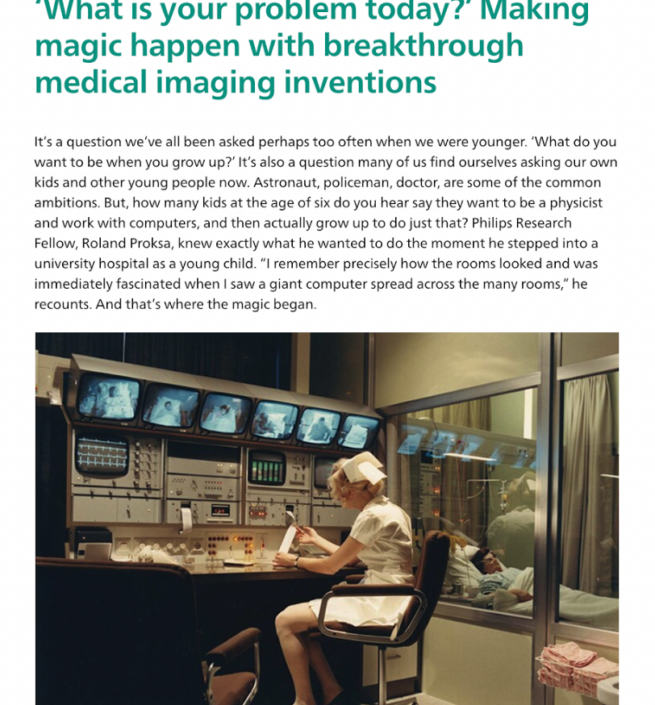 'What is your problem today?' Making magic happen with breakthrough medical imaging inventions

It's a question we've all been asked perhaps too often when we were younger. 'What do you want to be when you grow up?' It's also a question many of us find ourselves asking our own kids and other young people now. Astronaut, policeman, doctor, are some of the common ambitions. But, how many kids at the age of six do you hear say they want to be a physicist and work with computers, and then actually grow up to do just that? Philips Research Fellow, Roland Proksa, knew exactly what he wanted to do the moment he stepped into a university hospital as a young child. "I remember precisely how the rooms looked and was immediately fascinated when I saw a giant computer spread across the many rooms," he recounts. And that's where the magic began.